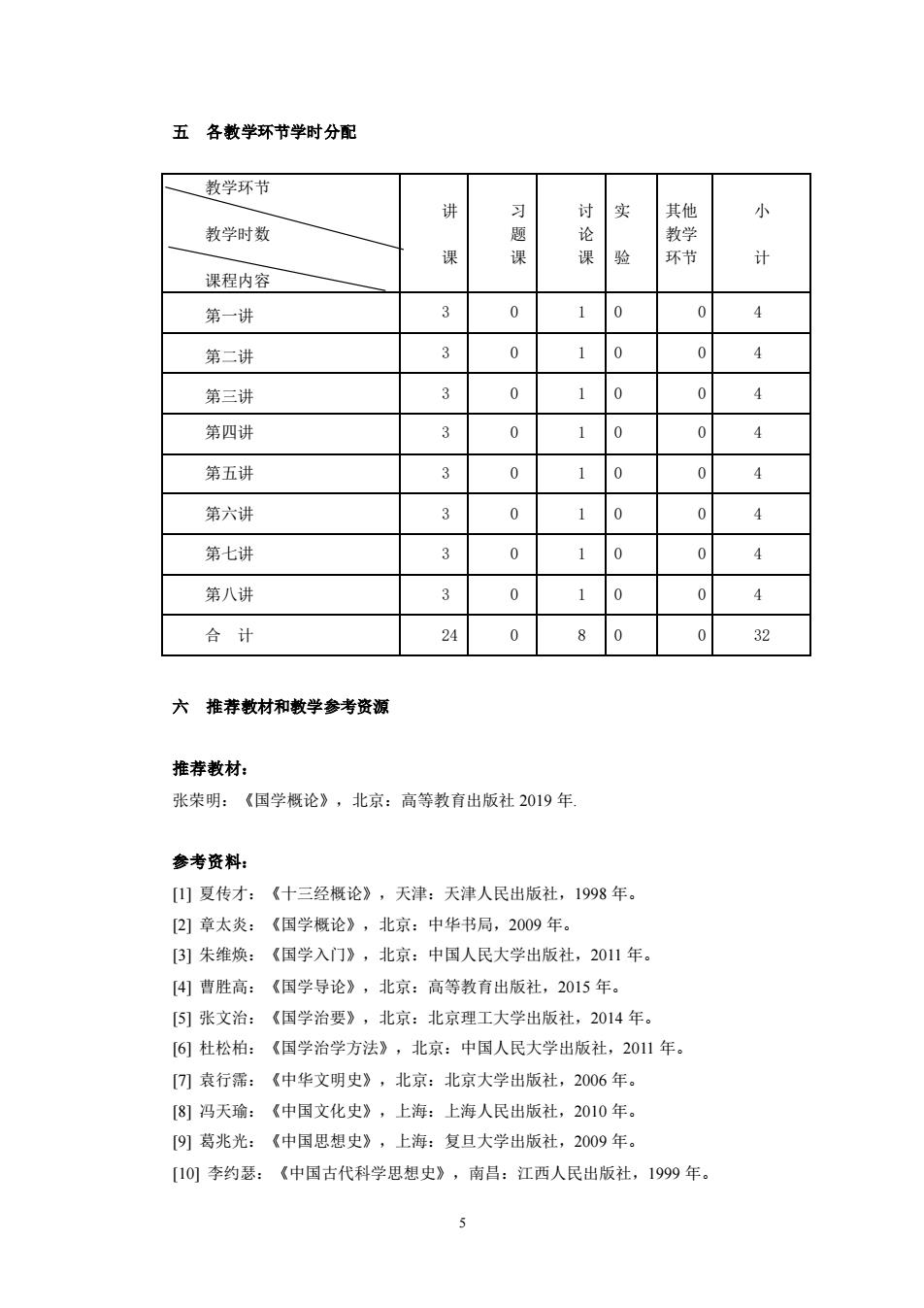 五　各教学环节学时分配

| 教学环节 教学时数 课程内容 | 讲课 | 习题课 | 讨论课 | 实验 | 其他教学环节 | 小计 |
|---|---|---|---|---|---|---|
| 第一讲 | 3 | 0 | 1 | 0 | 0 | 4 |
| 第二讲 | 3 | 0 | 1 | 0 | 0 | 4 |
| 第三讲 | 3 | 0 | 1 | 0 | 0 | 4 |
| 第四讲 | 3 | 0 | 1 | 0 | 0 | 4 |
| 第五讲 | 3 | 0 | 1 | 0 | 0 | 4 |
| 第六讲 | 3 | 0 | 1 | 0 | 0 | 4 |
| 第七讲 | 3 | 0 | 1 | 0 | 0 | 4 |
| 第八讲 | 3 | 0 | 1 | 0 | 0 | 4 |
| 合　计 | 24 | 0 | 8 | 0 | 0 | 32 |

六　推荐教材和教学参考资源

推荐教材：
张荣明：《国学概论》，北京：高等教育出版社 2019 年.

参考资料：
[1] 夏传才：《十三经概论》，天津：天津人民出版社，1998 年。
[2] 章太炎：《国学概论》，北京：中华书局，2009 年。
[3] 朱维焕：《国学入门》，北京：中国人民大学出版社，2011 年。
[4] 曹胜高：《国学导论》，北京：高等教育出版社，2015 年。
[5] 张文治：《国学治要》，北京：北京理工大学出版社，2014 年。
[6] 杜松柏：《国学治学方法》，北京：中国人民大学出版社，2011 年。
[7] 袁行霈：《中华文明史》，北京：北京大学出版社，2006 年。
[8] 冯天瑜：《中国文化史》，上海：上海人民出版社，2010 年。
[9] 葛兆光：《中国思想史》，上海：复旦大学出版社，2009 年。
[10] 李约瑟：《中国古代科学思想史》，南昌：江西人民出版社，1999 年。

5